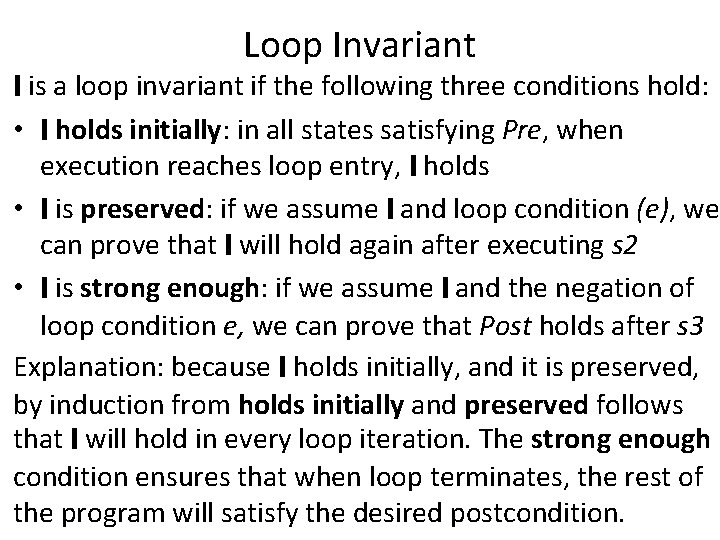 Loop Invariant

I is a loop invariant if the following three conditions hold:

• I holds initially: in all states satisfying Pre, when execution reaches loop entry, I holds

• I is preserved: if we assume I and loop condition (e), we can prove that I will hold again after executing s2

• I is strong enough: if we assume I and the negation of loop condition e, we can prove that Post holds after s3

Explanation: because I holds initially, and it is preserved, by induction from holds initially and preserved follows that I will hold in every loop iteration. The strong enough condition ensures that when loop terminates, the rest of the program will satisfy the desired postcondition.